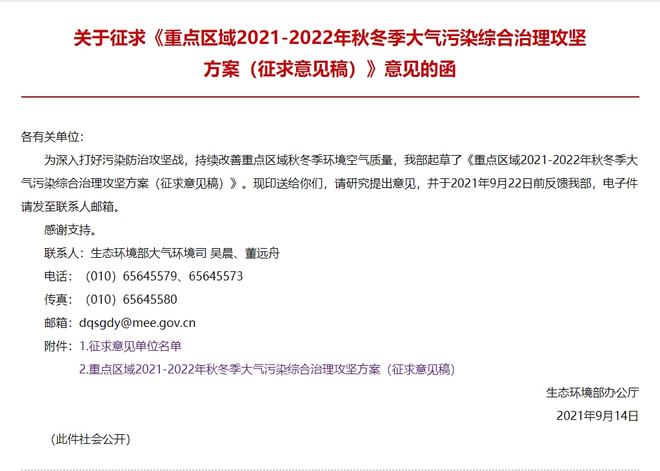 关于征求《重点区域2021-2022年秋冬季大气污染综合治理攻坚方案（征求意见稿）》意见的函

各有关单位：

为深入打好污染防治攻坚战，持续改善重点区域秋冬季环境空气质量，我部起草了《重点区域2021-2022年秋冬季大气污染综合治理攻坚方案（征求意见稿）》。现印送给你们，请研究提出意见，并于2021年9月22日前反馈我部，电子件请发至联系人邮箱。

感谢支持。

联系人：生态环境部大气环境司 吴晨、董远舟

电话：（010）65645579、65645573

传真：（010）65645580

邮箱：dqsgdy@mee.gov.cn

附件：1.征求意见单位名单

2.重点区域2021-2022年秋冬季大气污染综合治理攻坚方案（征求意见稿）

生态环境部办公厅

2021年9月14日

（此件社会公开）